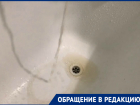 ОБРАЩЕНИЕ В РЕДАКЦИЮ